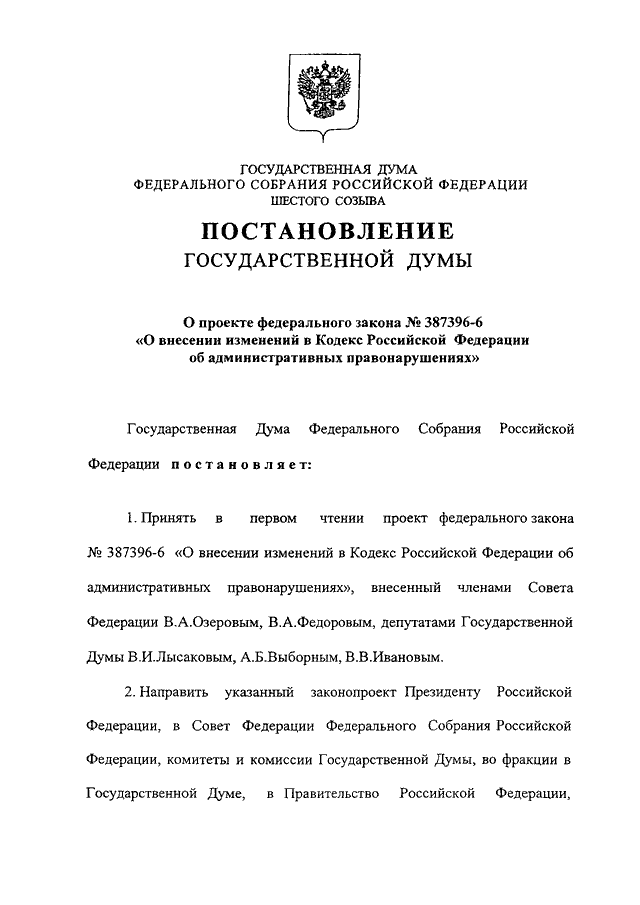 ГОСУДАРСТВЕННАЯ ДУМА
ФЕДЕРАЛЬНОГО СОБРАНИЯ РОССИЙСКОЙ ФЕДЕРАЦИИ
ШЕСТОГО СОЗЫВА

ПОСТАНОВЛЕНИЕ
ГОСУДАРСТВЕННОЙ ДУМЫ

О проекте федерального закона № 387396-6
«О внесении изменений в Кодекс Российской Федерации
об административных правонарушениях»

Государственная Дума Федерального Собрания Российской Федерации постановляет:

1. Принять в первом чтении проект федерального закона № 387396-6 «О внесении изменений в Кодекс Российской Федерации об административных правонарушениях», внесенный членами Совета Федерации В.А.Озеровым, В.А.Федоровым, депутатами Государственной Думы В.И.Лысаковым, А.Б.Выборным, В.В.Ивановым.

2. Направить указанный законопроект Президенту Российской Федерации, в Совет Федерации Федерального Собрания Российской Федерации, комитеты и комиссии Государственной Думы, во фракции в Государственной Думе, в Правительство Российской Федерации,